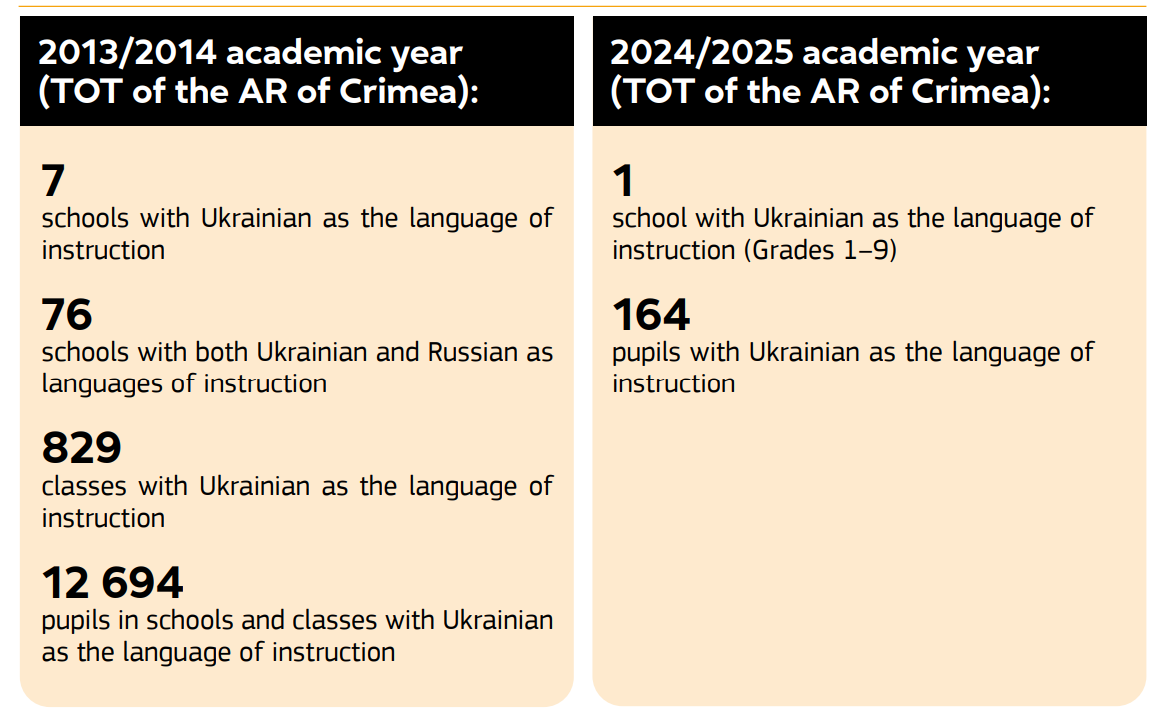 2013/2014 academic year (TOT of the AR of Crimea):

7
schools with Ukrainian as the language of instruction

76
schools with both Ukrainian and Russian as languages of instruction

829
classes with Ukrainian as the language of instruction

12 694
pupils in schools and classes with Ukrainian as the language of instruction

2024/2025 academic year (TOT of the AR of Crimea):

1
school with Ukrainian as the language of instruction (Grades 1–9)

164
pupils with Ukrainian as the language of instruction